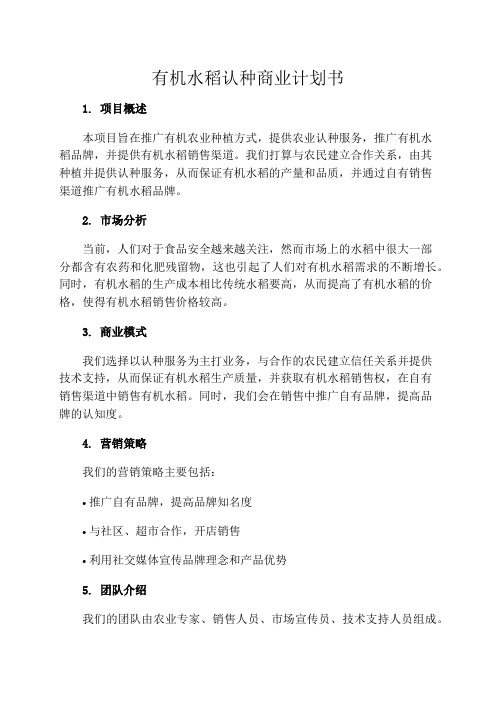 有机水稻认种商业计划书

1. 项目概述

本项目旨在推广有机农业种植方式，提供农业认种服务，推广有机水稻品牌，并提供有机水稻销售渠道。我们打算与农民建立合作关系，由其种植并提供认种服务，从而保证有机水稻的产量和品质，并通过自有销售渠道推广有机水稻品牌。

2. 市场分析

当前，人们对于食品安全越来越关注，然而市场上的水稻中很大一部分都含有农药和化肥残留物，这也引起了人们对有机水稻需求的不断增长。同时，有机水稻的生产成本相比传统水稻要高，从而提高了有机水稻的价格，使得有机水稻销售价格较高。

3. 商业模式

我们选择以认种服务为主打业务，与合作的农民建立信任关系并提供技术支持，从而保证有机水稻生产质量，并获取有机水稻销售权，在自有销售渠道中销售有机水稻。同时，我们会在销售中推广自有品牌，提高品牌的认知度。

4. 营销策略

我们的营销策略主要包括：

• 推广自有品牌，提高品牌知名度

• 与社区、超市合作，开店销售

• 利用社交媒体宣传品牌理念和产品优势

5. 团队介绍

我们的团队由农业专家、销售人员、市场宣传员、技术支持人员组成。